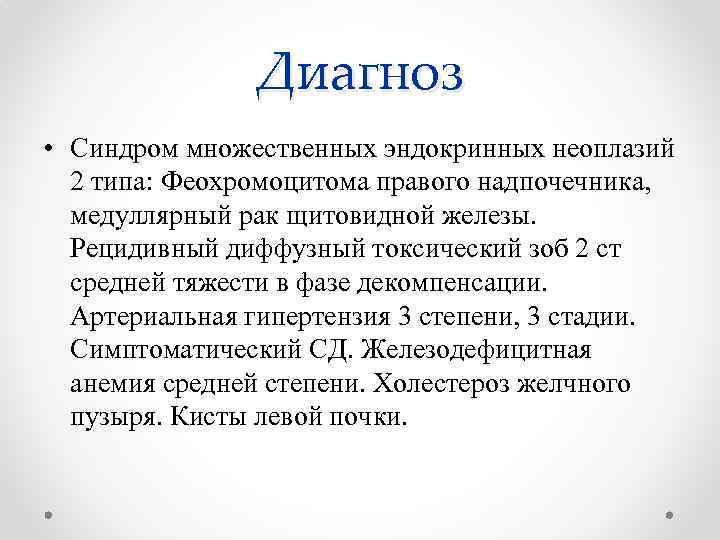 Диагноз

• Синдром множественных эндокринных неоплазий 2 типа: Феохромоцитома правого надпочечника, медуллярный рак щитовидной железы. Рецидивный диффузный токсический зоб 2 ст средней тяжести в фазе декомпенсации. Артериальная гипертензия 3 степени, 3 стадии. Симптоматический СД. Железодефицитная анемия средней степени. Холестероз желчного пузыря. Кисты левой почки.